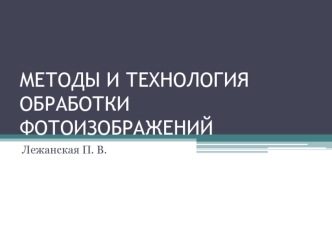 МЕТОДЫ И ТЕХНОЛОГИЯ ОБРАБОТКИ ФОТОИЗОБРАЖЕНИЙ

Лежанская П. В.